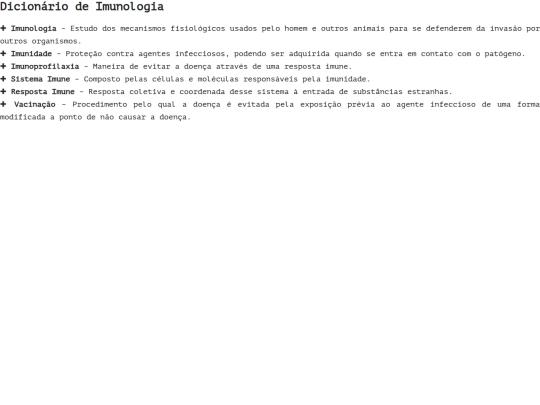 Dicionário de Imunologia

+ Imunologia - Estudo dos mecanismos fisiológicos usados pelo homem e outros animais para se defenderem da invasão por outros organismos.

+ Imunidade - Proteção contra agentes infecciosos, podendo ser adquirida quando se entra em contato com o patógeno.

+ Imunoprofilaxia - Maneira de evitar a doença através de uma resposta imune.

+ Sistema Imune - Composto pelas células e moléculas responsáveis pela imunidade.

+ Resposta Imune - Resposta coletiva e coordenada desse sistema à entrada de substâncias estranhas.

+ Vacinação - Procedimento pelo qual a doença é evitada pela exposição prévia ao agente infeccioso de uma forma modificada a ponto de não causar a doença.